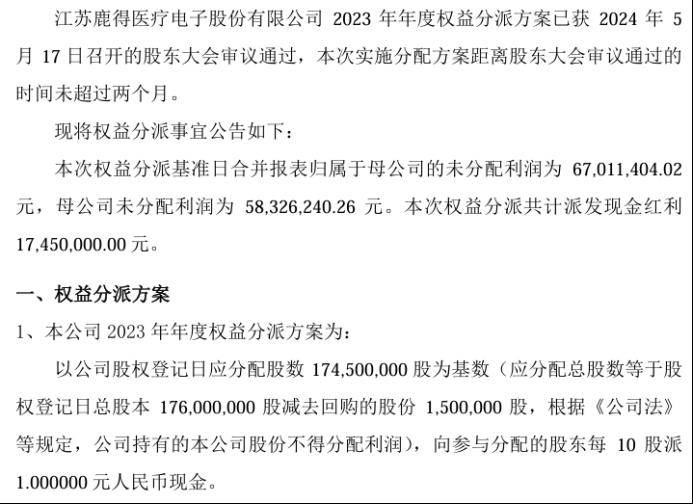 江苏鹿得医疗电子股份有限公司 2023 年年度权益分派方案已获 2024 年 5 月 17 日召开的股东大会审议通过，本次实施分配方案距离股东大会审议通过的时间未超过两个月。

现将权益分派事宜公告如下：

本次权益分派基准日合并报表归属于母公司的未分配利润为 67,011,404.02 元，母公司未分配利润为 58,326,240.26 元。本次权益分派共计派发现金红利 17,450,000.00 元。

一、权益分派方案

1、本公司 2023 年年度权益分派方案为：

以公司股权登记日应分配股数 174,500,000 股为基数（应分配总股数等于股权登记日总股本 176,000,000 股减去回购的股份 1,500,000 股，根据《公司法》等规定，公司持有的本公司股份不得分配利润），向参与分配的股东每 10 股派 1.000000 元人民币现金。